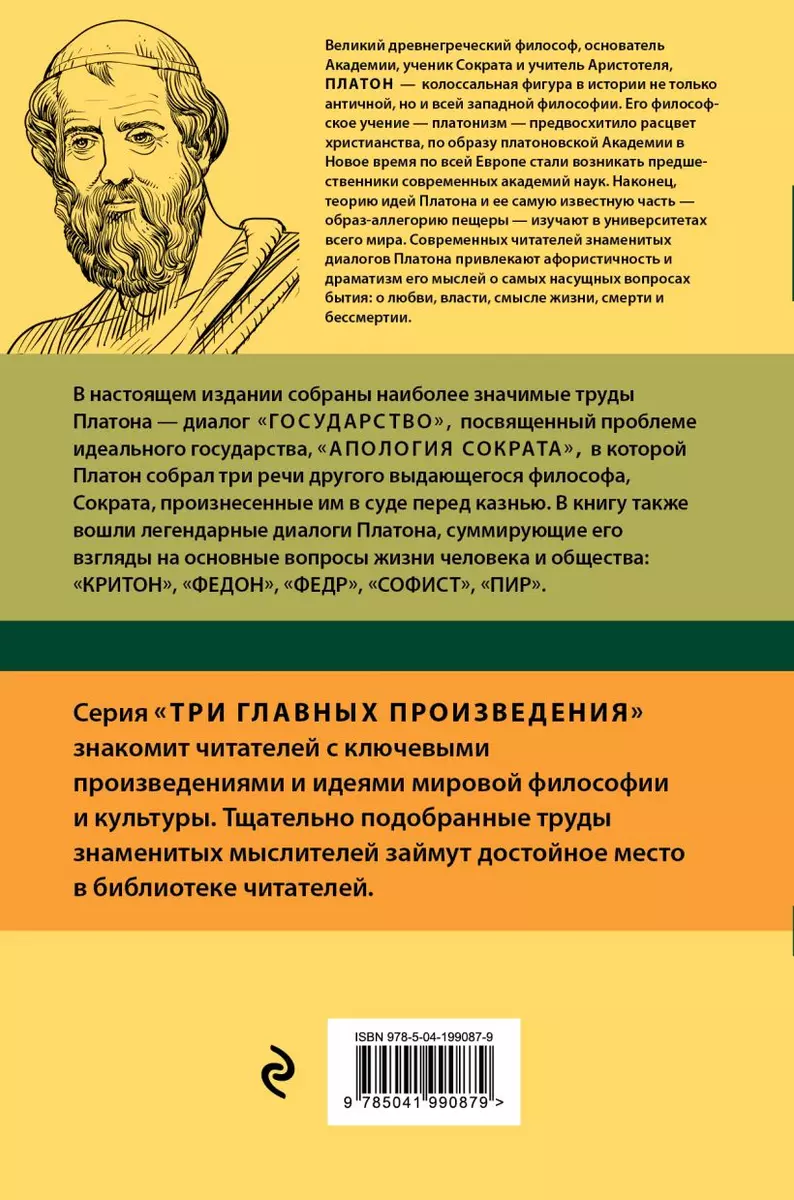 Великий древнегреческий философ, основатель Академии, ученик Сократа и учитель Аристотеля, ПЛАТОН — колоссальная фигура в истории не только античной, но и всей западной философии. Его философское учение — платонизм — предвосхитило расцвет христианства, по образу платоновской Академии в Новое время по всей Европе стали возникать предшественники современных академий наук. Наконец, теорию идей Платона и ее самую известную часть — образ-аллегорию пещеры — изучают в университетах всего мира. Современных читателей знаменитых диалогов Платона привлекают афористичность и драматизм его мыслей о самых насущных вопросах бытия: о любви, власти, смысле жизни, смерти и бессмертии.

В настоящем издании собраны наиболее значимые труды Платона — диалог «ГОСУДАРСТВО», посвященный проблеме идеального государства, «АПОЛОГИЯ СОКРАТА», в которой Платон собрал три речи другого выдающегося философа, Сократа, произнесенные им в суде перед казнью. В книгу также вошли легендарные диалоги Платона, суммирующие его взгляды на основные вопросы жизни человека и общества: «КРИТОН», «ФЕДОН», «ФЕДР», «СОФИСТ», «ПИР».

Серия «ТРИ ГЛАВНЫХ ПРОИЗВЕДЕНИЯ» знакомит читателей с ключевыми произведениями и идеями мировой философии и культуры. Тщательно подобранные труды знаменитых мыслителей займут достойное место в библиотеке читателей.

ISBN 978-5-04-199087-9

9 785041 990879 >